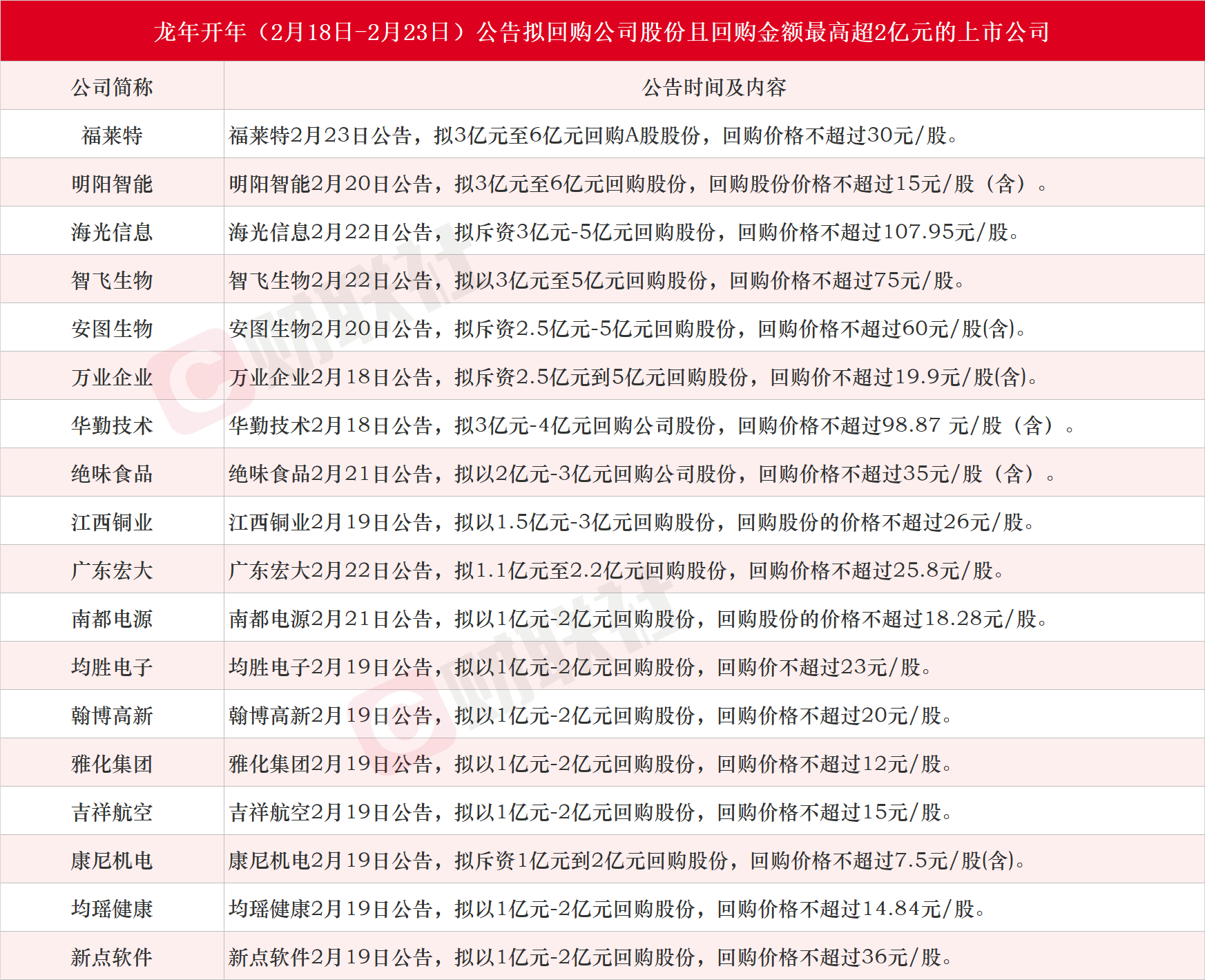 龙年开年（2月18日-2月23日）公告拟回购公司股份且回购金额最高超2亿元的上市公司

| 公司简称 | 公告时间及内容 |
|---|---|
| 福莱特 | 福莱特2月23日公告，拟3亿元至6亿元回购A股股份，回购价格不超过30元/股。 |
| 明阳智能 | 明阳智能2月20日公告，拟3亿元至6亿元回购股份，回购股份价格不超过15元/股（含）。 |
| 海光信息 | 海光信息2月22日公告，拟斥资3亿元-5亿元回购股份，回购价格不超过107.95元/股。 |
| 智飞生物 | 智飞生物2月22日公告，拟以3亿元至5亿元回购股份，回购价格不超过75元/股。 |
| 安图生物 | 安图生物2月20日公告，拟斥资2.5亿元-5亿元回购股份，回购价格不超过60元/股(含)。 |
| 万业企业 | 万业企业2月18日公告，拟斥资2.5亿元到5亿元回购股份，回购价不超过19.9元/股(含)。 |
| 华勤技术 | 华勤技术2月18日公告，拟3亿元-4亿元回购公司股份，回购价格不超过98.87 元/股（含）。 |
| 绝味食品 | 绝味食品2月21日公告，拟以2亿元-3亿元回购公司股份，回购价格不超过35元/股（含）。 |
| 江西铜业 | 江西铜业2月19日公告，拟以1.5亿元-3亿元回购股份，回购股份的价格不超过26元/股。 |
| 广东宏大 | 广东宏大2月22日公告，拟1.1亿元至2.2亿元回购股份，回购价格不超过25.8元/股。 |
| 南都电源 | 南都电源2月21日公告，拟以1亿元-2亿元回购股份，回购股份的价格不超过18.28元/股。 |
| 均胜电子 | 均胜电子2月19日公告，拟以1亿元-2亿元回购股份，回购价不超过23元/股。 |
| 翰博高新 | 翰博高新2月19日公告，拟以1亿元-2亿元回购股份，回购价格不超过20元/股。 |
| 雅化集团 | 雅化集团2月19日公告，拟以1亿元-2亿元回购股份，回购价格不超过12元/股。 |
| 吉祥航空 | 吉祥航空2月19日公告，拟以1亿元-2亿元回购股份，回购价格不超过15元/股。 |
| 康尼机电 | 康尼机电2月19日公告，拟斥资1亿元到2亿元回购股份，回购价格不超过7.5元/股(含)。 |
| 均瑶健康 | 均瑶健康2月19日公告，拟以1亿元-2亿元回购股份，回购价格不超过14.84元/股。 |
| 新点软件 | 新点软件2月19日公告，拟以1亿元-2亿元回购股份，回购价格不超过36元/股。 |

财联社